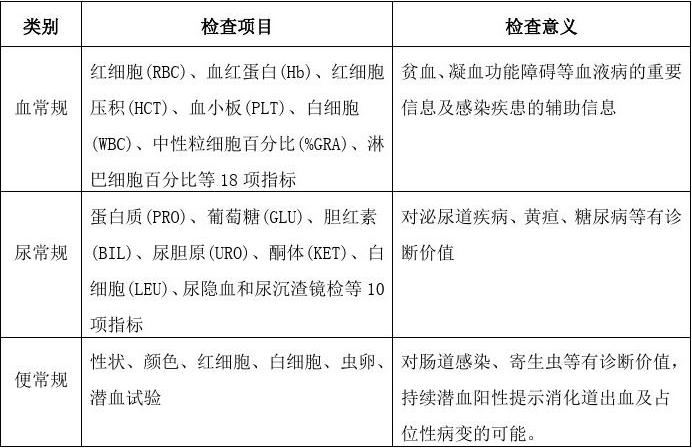 | 类别 | 检查项目 | 检查意义 |
|---|---|---|
| 血常规 | 红细胞(RBC)、血红蛋白(Hb)、红细胞压积(HCT)、血小板(PLT)、白细胞(WBC)、中性粒细胞百分比(%GRA)、淋巴细胞百分比等 18 项指标 | 贫血、凝血功能障碍等血液病的重要信息及感染疾患的辅助信息 |
| 尿常规 | 蛋白质(PRO)、葡萄糖(GLU)、胆红素(BIL)、尿胆原(URO)、酮体(KET)、白细胞(LEU)、尿隐血和尿沉渣镜检等 10 项指标 | 对泌尿道疾病、黄疸、糖尿病等有诊断价值 |
| 便常规 | 性状、颜色、红细胞、白细胞、虫卵、潜血试验 | 对肠道感染、寄生虫等有诊断价值，持续潜血阳性提示消化道出血及占位性病变的可能。 |